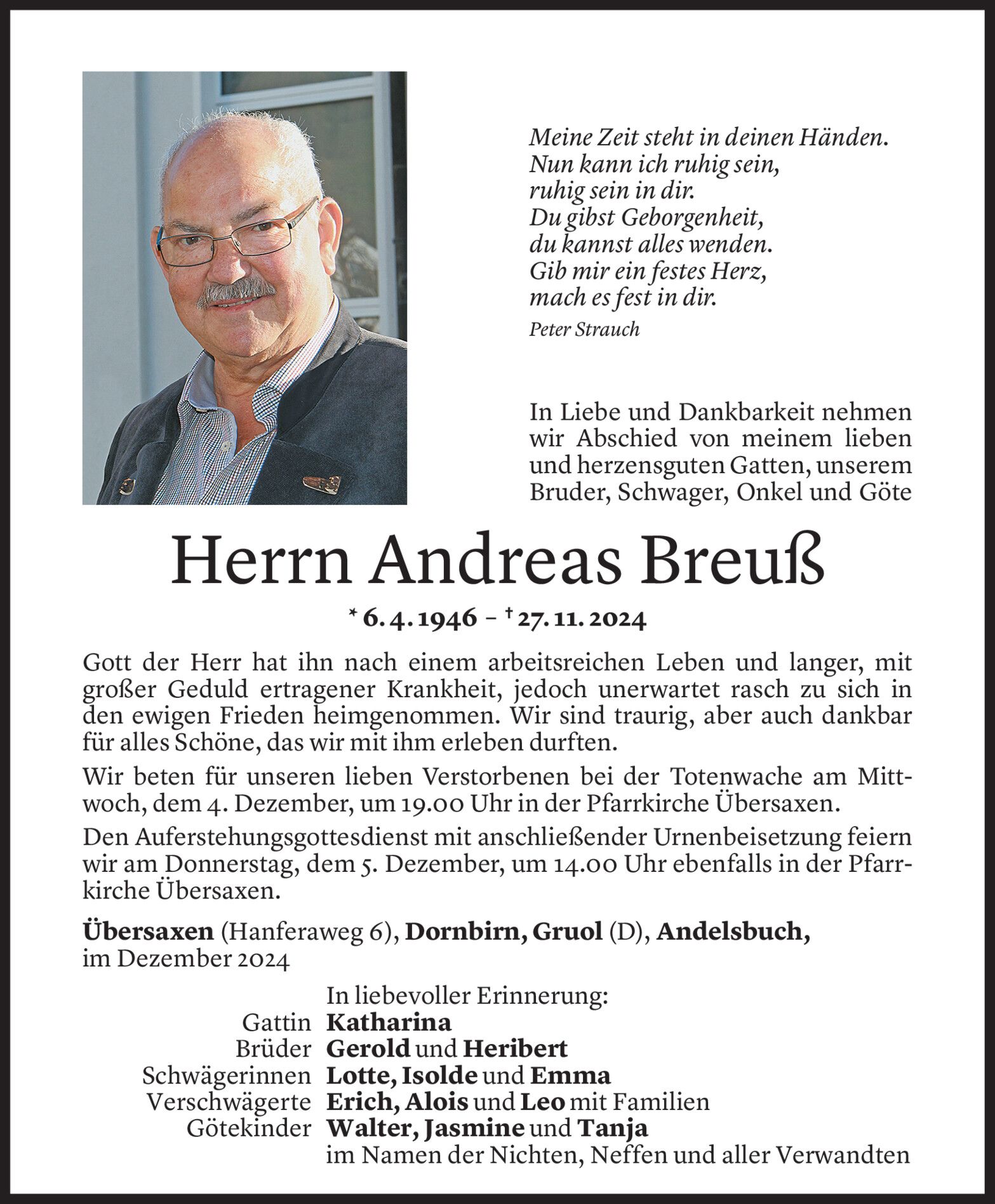 Meine Zeit steht in deinen Händen.
Nun kann ich ruhig sein,
ruhig sein in dir.
Du gibst Geborgenheit,
du kannst alles wenden.
Gib mir ein festes Herz,
mach es fest in dir.
Peter Strauch

In Liebe und Dankbarkeit nehmen wir Abschied von meinem lieben und herzensguten Gatten, unserem Bruder, Schwager, Onkel und Göte

Herrn Andreas Breuß

* 6. 4. 1946 – † 27. 11. 2024

Gott der Herr hat ihn nach einem arbeitsreichen Leben und langer, mit großer Geduld ertragener Krankheit, jedoch unerwartet rasch zu sich in den ewigen Frieden heimgenommen. Wir sind traurig, aber auch dankbar für alles Schöne, das wir mit ihm erleben durften.

Wir beten für unseren lieben Verstorbenen bei der Totenwache am Mittwoch, dem 4. Dezember, um 19.00 Uhr in der Pfarrkirche Übersaxen.

Den Auferstehungsgottesdienst mit anschließender Urnenbeisetzung feiern wir am Donnerstag, dem 5. Dezember, um 14.00 Uhr ebenfalls in der Pfarrkirche Übersaxen.

Übersaxen (Hanferaweg 6), Dornbirn, Gruol (D), Andelsbuch, im Dezember 2024

In liebevoller Erinnerung:
Gattin Katharina
Brüder Gerold und Heribert
Schwägerinnen Lotte, Isolde und Emma
Verschwägerte Erich, Alois und Leo mit Familien
Götekinder Walter, Jasmine und Tanja
im Namen der Nichten, Neffen und aller Verwandten